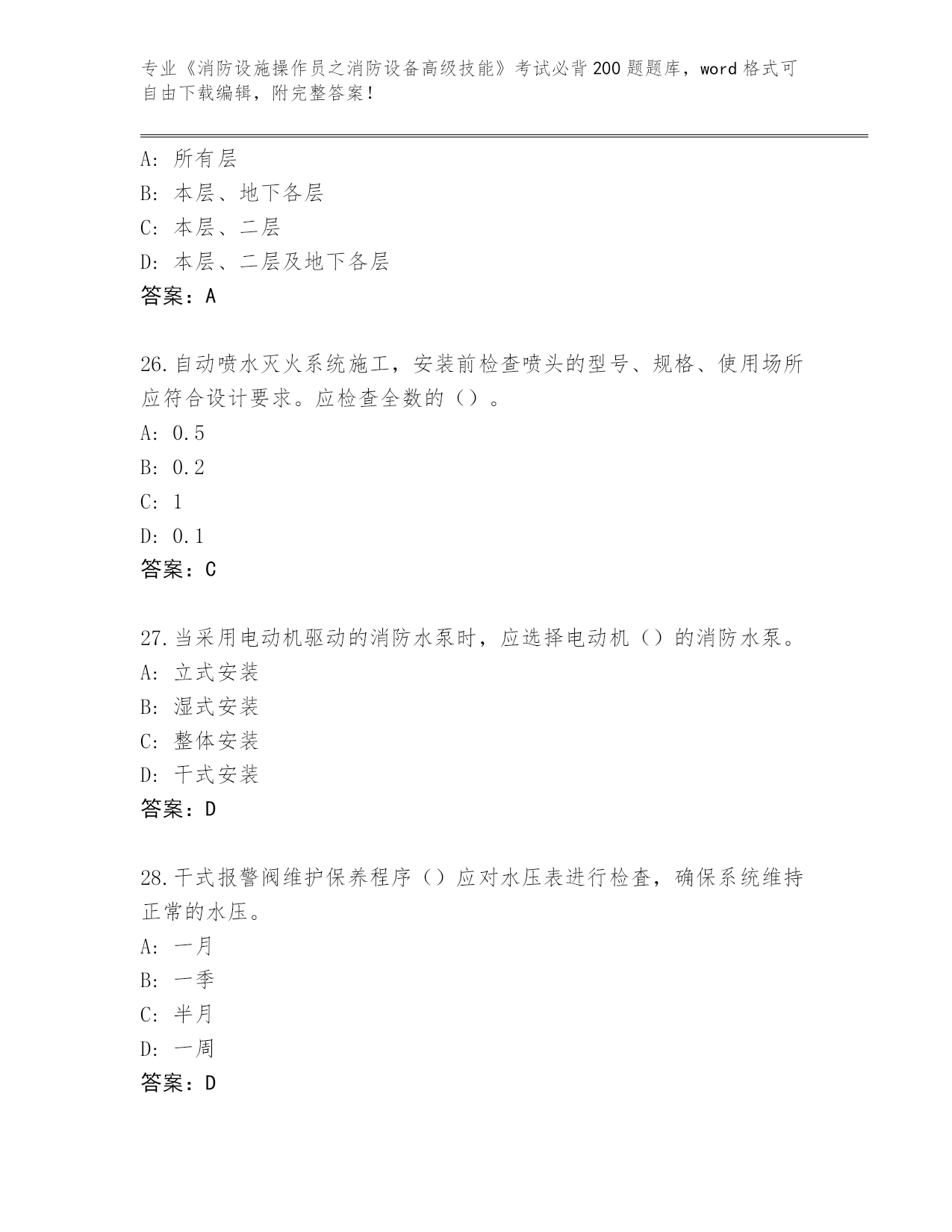 专业《消防设施操作员之消防设备高级技能》考试必背200题题库，word格式可自由下载编辑，附完整答案！

A：所有层
B：本层、地下各层
C：本层、二层
D：本层、二层及地下各层
答案：A

26.自动喷水灭火系统施工，安装前检查喷头的型号、规格、使用场所应符合设计要求。应检查全数的（）。
A：0.5
B：0.2
C：1
D：0.1
答案：C

27.当采用电动机驱动的消防水泵时，应选择电动机（）的消防水泵。
A：立式安装
B：湿式安装
C：整体安装
D：干式安装
答案：D

28.干式报警阀维护保养程序（）应对水压表进行检查，确保系统维持正常的水压。
A：一月
B：一季
C：半月
D：一周
答案：D